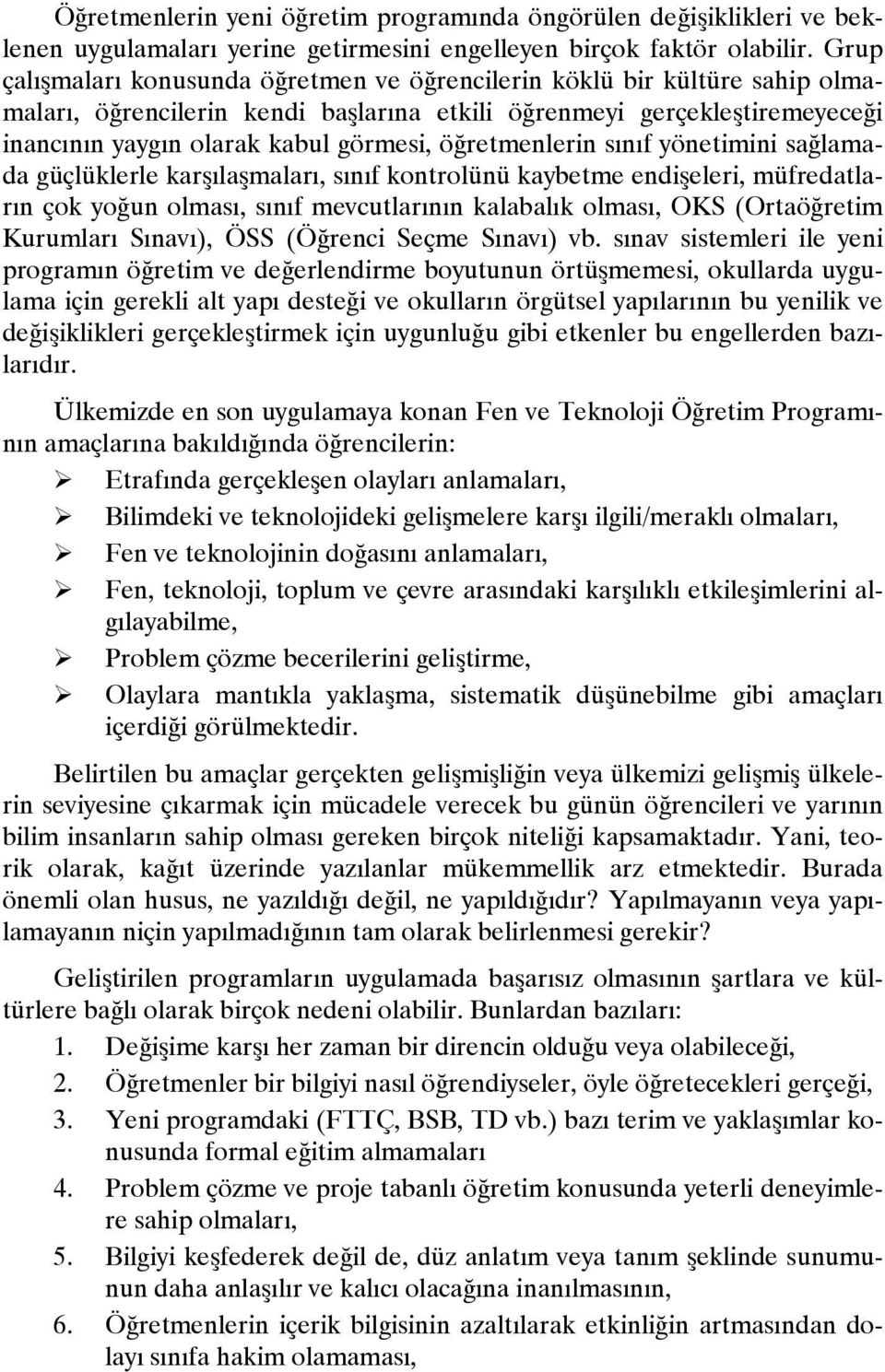 Öğretmenlerin yeni öğretim programında öngörülen değişiklikleri ve beklenen uygulamaları yerine getirmesini engelleyen birçok faktör olabilir. Grup çalışmaları konusunda öğretmen ve öğrencilerin köklü bir kültüre sahip olmamaları, öğrencilerin kendi başlarına etkili öğrenmeyi gerçekleştiremeyeceği inancının yaygın olarak kabul görmesi, öğretmenlerin sınıf yönetimini sağlamada güçlüklerle karşılaşmaları, sınıf kontrolünü kaybetme endişeleri, müfredatların çok yoğun olması, sınıf mevcutlarının kalabalık olması, OKS (Ortaöğretim Kurumları Sınavı), ÖSS (Öğrenci Seçme Sınavı) vb. sınav sistemleri ile yeni programın öğretim ve değerlendirme boyutunun örtüşmemesi, okullarda uygulama için gerekli alt yapı desteği ve okulların örgütsel yapılarının bu yenilik ve değişiklikleri gerçekleştirmek için uygunluğu gibi etkenler bu engellerden bazılarıdır.

Ülkemizde en son uygulamaya konan Fen ve Teknoloji Öğretim Programının amaçlarına bakıldığında öğrencilerin:
➢ Etrafında gerçekleşen olayları anlamaları,
➢ Bilimdeki ve teknolojideki gelişmelere karşı ilgili/meraklı olmaları,
➢ Fen ve teknolojinin doğasını anlamaları,
➢ Fen, teknoloji, toplum ve çevre arasındaki karşılıklı etkileşimlerini algılayabilme,
➢ Problem çözme becerilerini geliştirme,
➢ Olaylara mantıkla yaklaşma, sistematik düşünebilme gibi amaçları içerdiği görülmektedir.

Belirtilen bu amaçlar gerçekten gelişmişliğin veya ülkemizi gelişmiş ülkelerin seviyesine çıkarmak için mücadele verecek bu günün öğrencileri ve yarının bilim insanların sahip olması gereken birçok niteliği kapsamaktadır. Yani, teorik olarak, kağıt üzerinde yazılanlar mükemmellik arz etmektedir. Burada önemli olan husus, ne yazıldığı değil, ne yapıldığıdır? Yapılmayanın veya yapılamayanın niçin yapılmadığının tam olarak belirlenmesi gerekir?

Geliştirilen programların uygulamada başarısız olmasının şartlara ve kültürlere bağlı olarak birçok nedeni olabilir. Bunlardan bazıları:
1. Değişime karşı her zaman bir direncin olduğu veya olabileceği,
2. Öğretmenler bir bilgiyi nasıl öğrendiyseler, öyle öğretecekleri gerçeği,
3. Yeni programdaki (FTTÇ, BSB, TD vb.) bazı terim ve yaklaşımlar konusunda formal eğitim almamaları
4. Problem çözme ve proje tabanlı öğretim konusunda yeterli deneyimlere sahip olmaları,
5. Bilgiyi keşfederek değil de, düz anlatım veya tanım şeklinde sunumunun daha anlaşılır ve kalıcı olacağına inanılmasının,
6. Öğretmenlerin içerik bilgisinin azaltılarak etkinliğin artmasından dolayı sınıfa hakim olamaması,